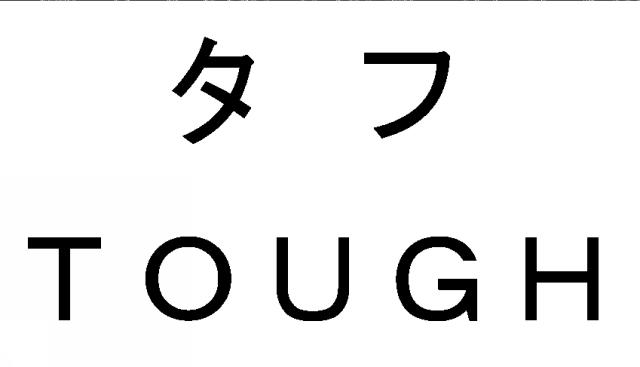 タフ
TOUGH